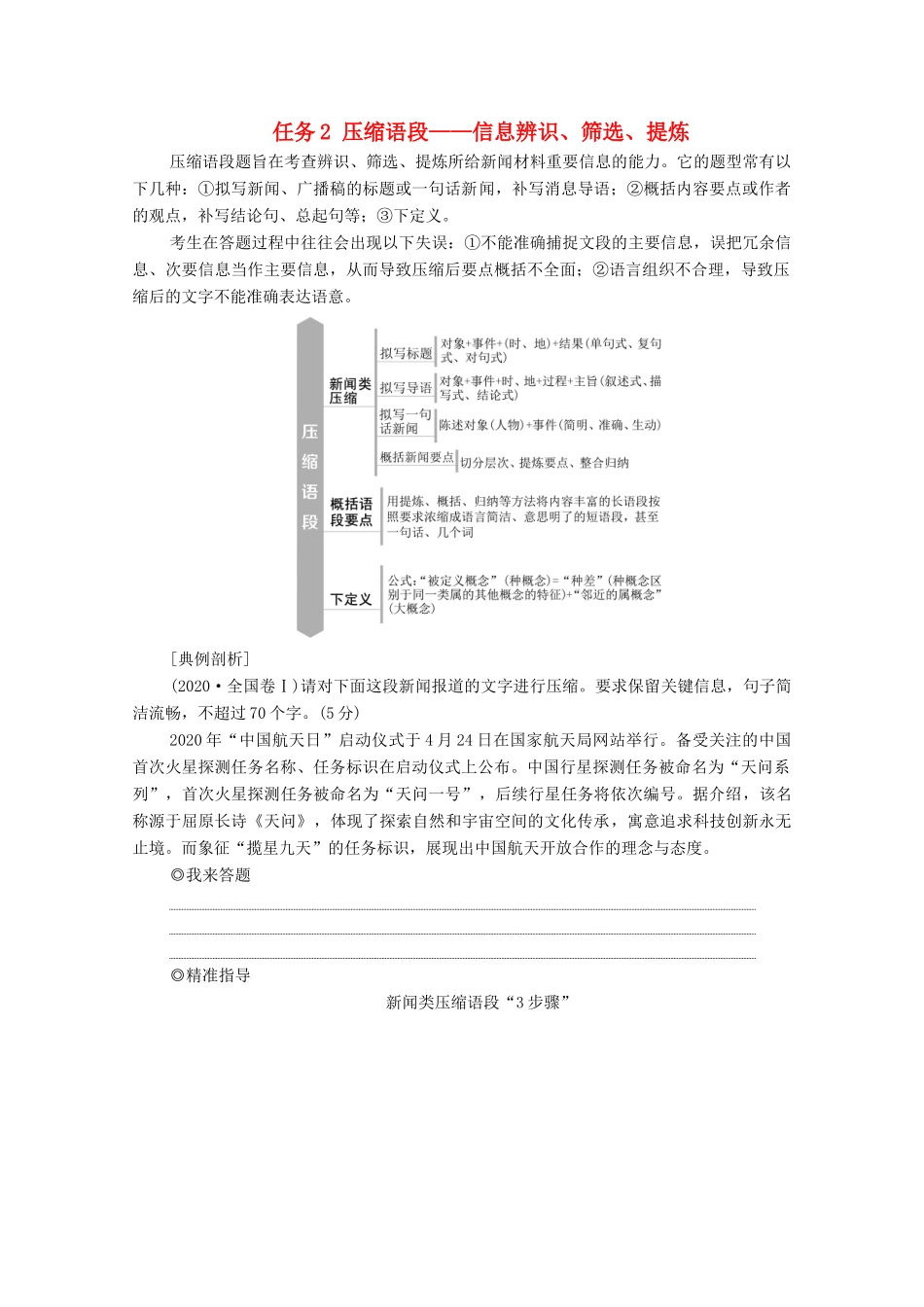 任务 2 压缩语段——信息辨识、筛选、提炼

压缩语段题旨在考查辨识、筛选、提炼所给新闻材料重要信息的能力。它的题型常有以下几种：①拟写新闻、广播稿的标题或一句话新闻，补写消息导语；②概括内容要点或作者的观点，补写结论句、总起句等；③下定义。

考生在答题过程中往往会出现以下失误：①不能准确捕捉文段的主要信息，误把冗余信息、次要信息当作主要信息，从而导致压缩后要点概括不全面；②语言组织不合理，导致压缩后的文字不能准确表达语意。

压缩语段

新闻类压缩

拟写标题 对象+事件+(时、地)+结果(单句式、复句式、对句式)

拟写导语 对象+事件+时、地+过程+主旨(叙述式、描写式、结论式)

拟写一句话新闻 陈述对象(人物)+事件(简明、准确、生动)

概括新闻要点 切分层次、提炼要点、整合归纳

概括语段要点 用提炼、概括、归纳等方法将内容丰富的长语段按照要求浓缩成语言简洁、意思明了的短语段，甚至一句话、几个词

下定义 公式："被定义概念"(种概念)="种差"(种概念区别于同一类属的其他概念的特征)+"邻近的属概念"(大概念)

[典例剖析]

(2020·全国卷Ⅰ)请对下面这段新闻报道的文字进行压缩。要求保留关键信息，句子简洁流畅，不超过 70 个字。(5 分)

2020 年"中国航天日"启动仪式于 4 月 24 日在国家航天局网站举行。备受关注的中国首次火星探测任务名称、任务标识在启动仪式上公布。中国行星探测任务被命名为"天问系列"，首次火星探测任务被命名为"天问一号"，后续行星任务将依次编号。据介绍，该名称源于屈原长诗《天问》，体现了探索自然和宇宙空间的文化传承，寓意追求科技创新永无止境。而象征"揽星九天"的任务标识，展现出中国航天开放合作的理念与态度。

◎我来答题

◎精准指导

新闻类压缩语段"3 步骤"